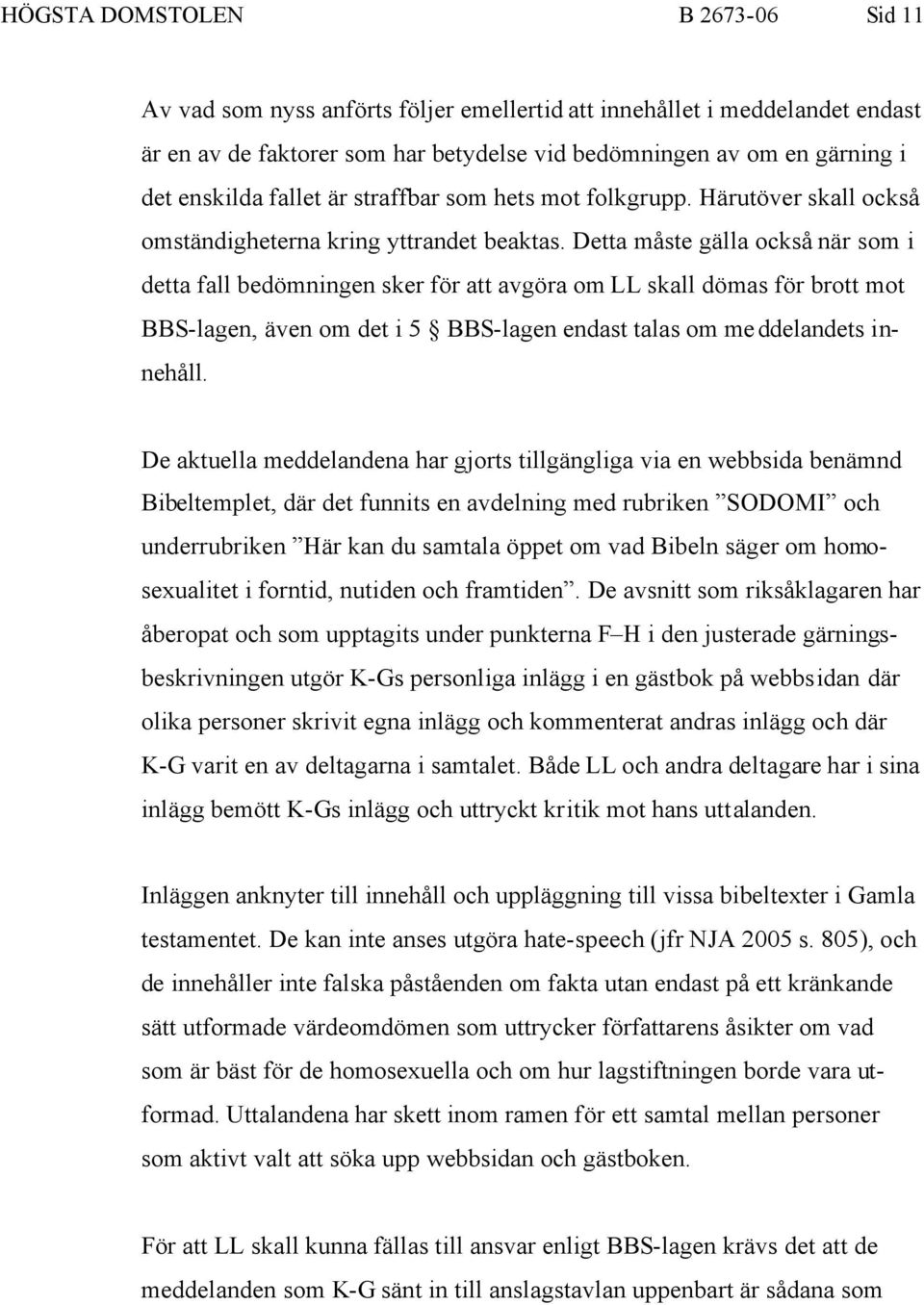 HÖGSTA DOMSTOLEN B 2673-06 Sid 11

Av vad som nyss anförts följer emellertid att innehållet i meddelandet endast är en av de faktorer som har betydelse vid bedömningen av om en gärning i det enskilda fallet är straffbar som hets mot folkgrupp. Härutöver skall också omständigheterna kring yttrandet beaktas. Detta måste gälla också när som i detta fall bedömningen sker för att avgöra om LL skall dömas för brott mot BBS-lagen, även om det i 5 § BBS-lagen endast talas om meddelandets innehåll.

De aktuella meddelandena har gjorts tillgängliga via en webbsida benämnd Bibeltemplet, där det funnits en avdelning med rubriken ”SODOMI” och underrubriken ”Här kan du samtala öppet om vad Bibeln säger om homosexualitet i forntid, nutiden och framtiden”. De avsnitt som riksåklagaren har åberopat och som upptagits under punkterna F–H i den justerade gärningsbeskrivningen utgör K-Gs personliga inlägg i en gästbok på webbsidan där olika personer skrivit egna inlägg och kommenterat andras inlägg och där K-G varit en av deltagarna i samtalet. Både LL och andra deltagare har i sina inlägg bemött K-Gs inlägg och uttryckt kritik mot hans uttalanden.

Inläggen anknyter till innehåll och uppläggning till vissa bibeltexter i Gamla testamentet. De kan inte anses utgöra hate-speech (jfr NJA 2005 s. 805), och de innehåller inte falska påståenden om fakta utan endast på ett kränkande sätt utformade värdeomdömen som uttrycker författarens åsikter om vad som är bäst för de homosexuella och om hur lagstiftningen borde vara utformad. Uttalandena har skett inom ramen för ett samtal mellan personer som aktivt valt att söka upp webbsidan och gästboken.

För att LL skall kunna fällas till ansvar enligt BBS-lagen krävs det att de meddelanden som K-G sänt in till anslagstavlan uppenbart är sådana som